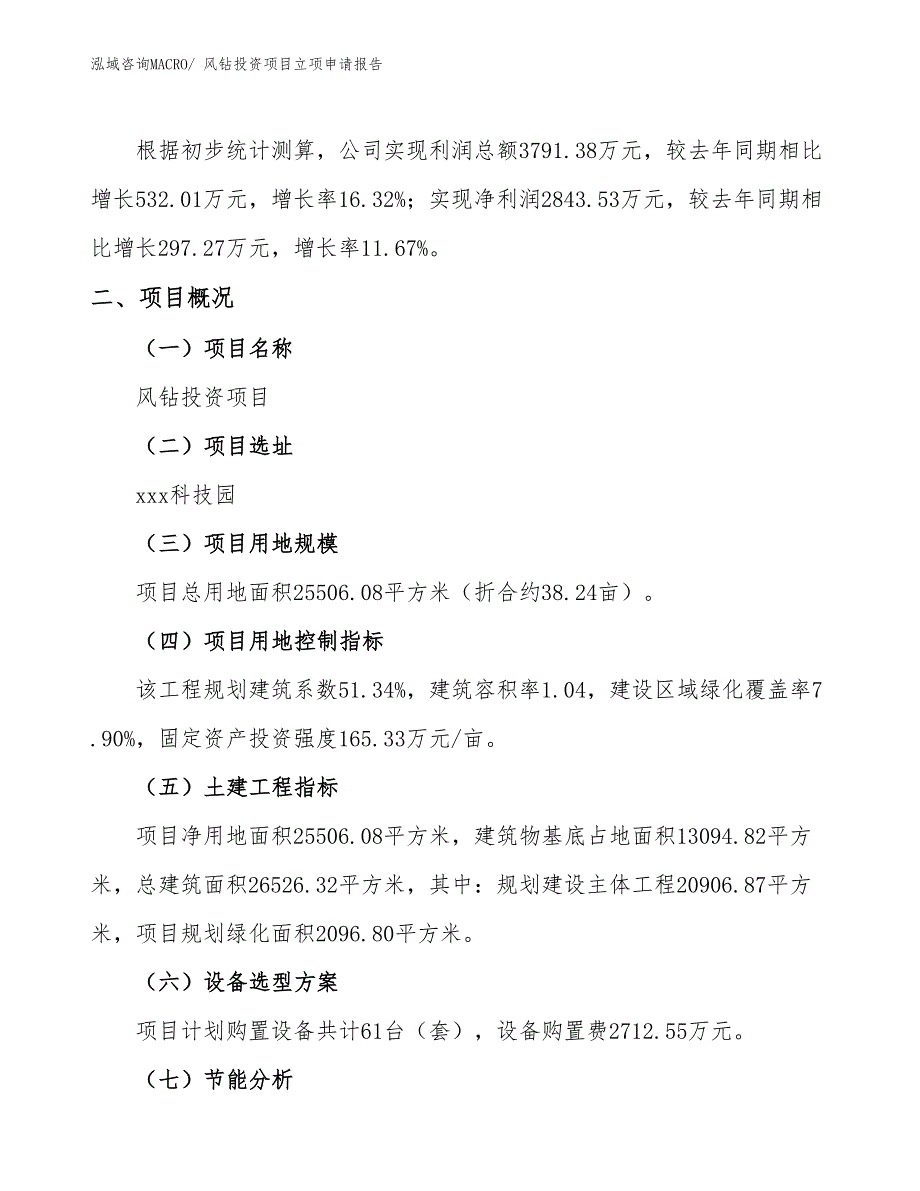 泓域咨询MACRO/ 风钻投资项目立项申请报告

根据初步统计测算，公司实现利润总额3791.38万元，较去年同期相比增长532.01万元，增长率16.32%；实现净利润2843.53万元，较去年同期相比增长297.27万元，增长率11.67%。

二、项目概况

（一）项目名称

风钻投资项目

（二）项目选址

xxx科技园

（三）项目用地规模

项目总用地面积25506.08平方米（折合约38.24亩）。

（四）项目用地控制指标

该工程规划建筑系数51.34%，建筑容积率1.04，建设区域绿化覆盖率7.90%，固定资产投资强度165.33万元/亩。

（五）土建工程指标

项目净用地面积25506.08平方米，建筑物基底占地面积13094.82平方米，总建筑面积26526.32平方米，其中：规划建设主体工程20906.87平方米，项目规划绿化面积2096.80平方米。

（六）设备选型方案

项目计划购置设备共计61台（套），设备购置费2712.55万元。

（七）节能分析